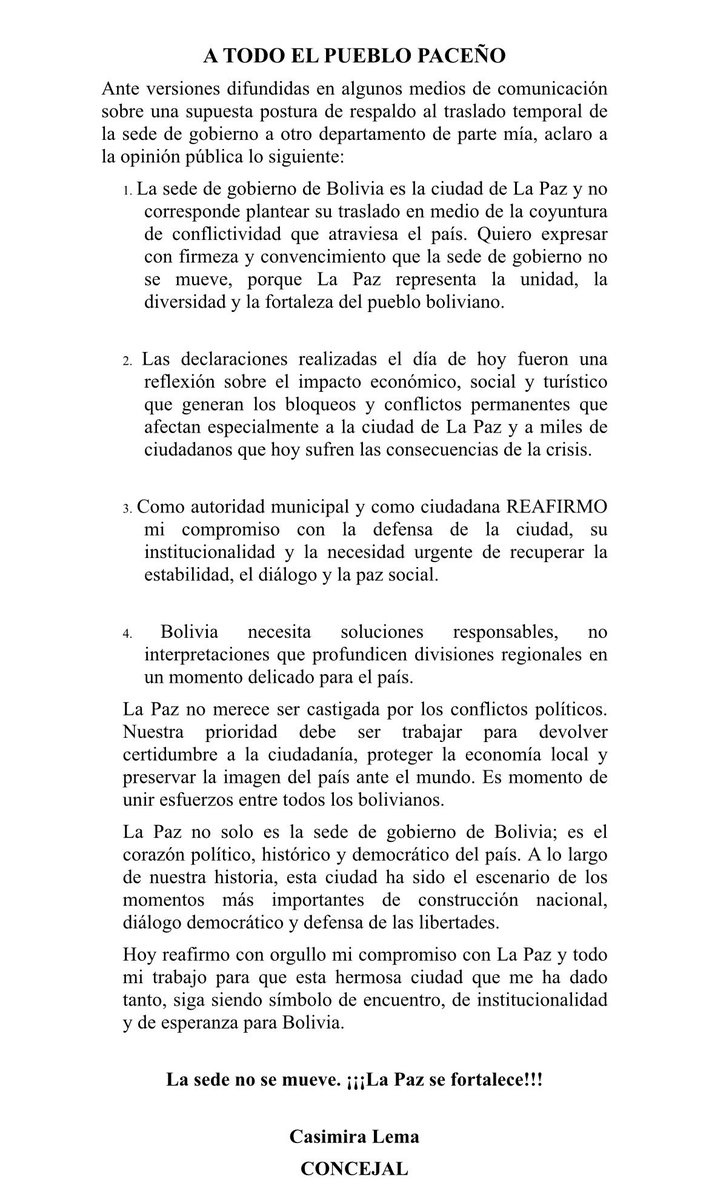 A TODO EL PUEBLO PACEÑO

Ante versiones difundidas en algunos medios de comunicación sobre una supuesta postura de respaldo al traslado temporal de la sede de gobierno a otro departamento de parte mía, aclaro a la opinión pública lo siguiente:

1. La sede de gobierno de Bolivia es la ciudad de La Paz y no corresponde plantear su traslado en medio de la coyuntura de conflictividad que atraviesa el país. Quiero expresar con firmeza y convencimiento que la sede de gobierno no se mueve, porque La Paz representa la unidad, la diversidad y la fortaleza del pueblo boliviano.

2. Las declaraciones realizadas el día de hoy fueron una reflexión sobre el impacto económico, social y turístico que generan los bloqueos y conflictos permanentes que afectan especialmente a la ciudad de La Paz y a miles de ciudadanos que hoy sufren las consecuencias de la crisis.

3. Como autoridad municipal y como ciudadana REAFIRMO mi compromiso con la defensa de la ciudad, su institucionalidad y la necesidad urgente de recuperar la estabilidad, el diálogo y la paz social.

4. Bolivia necesita soluciones responsables, no interpretaciones que profundicen divisiones regionales en un momento delicado para el país.

La Paz no merece ser castigada por los conflictos políticos. Nuestra prioridad debe ser trabajar para devolver certidumbre a la ciudadanía, proteger la economía local y preservar la imagen del país ante el mundo. Es momento de unir esfuerzos entre todos los bolivianos.

La Paz no solo es la sede de gobierno de Bolivia; es el corazón político, histórico y democrático del país. A lo largo de nuestra historia, esta ciudad ha sido el escenario de los momentos más importantes de construcción nacional, diálogo democrático y defensa de las libertades.

Hoy reafirmo con orgullo mi compromiso con La Paz y todo mi trabajo para que esta hermosa ciudad que me ha dado tanto, siga siendo símbolo de encuentro, de institucionalidad y de esperanza para Bolivia.

La sede no se mueve. ¡¡¡La Paz se fortalece!!!

Casimira Lema
CONCEJAL